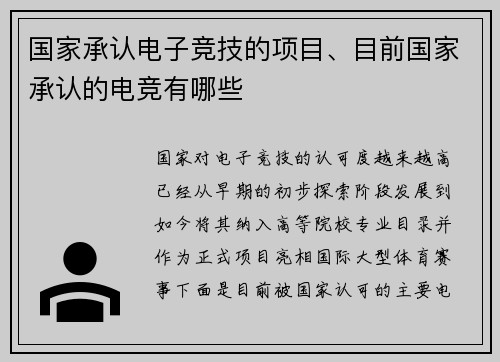 国家承认电子竞技的项目、目前国家承认的电竞有哪些

国家对电子竞技的认可度越来越高已经从早期的初步探索阶段发展到如今将其纳入高等院校专业目录并作为正式项目亮相国际大型体育赛事下面是目前被国家认可的主要电